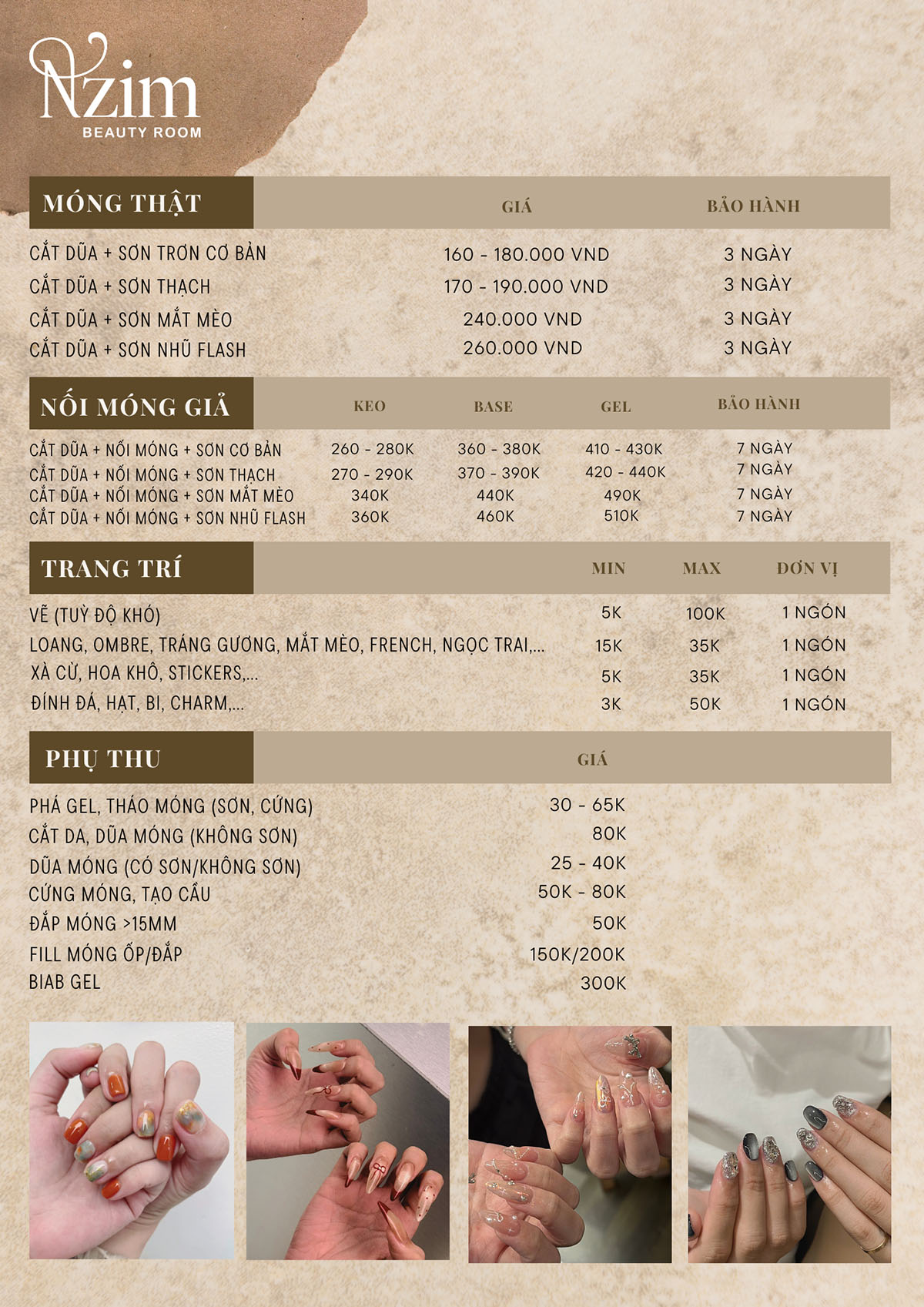 Nzim
BEAUTY ROOM

| MÓNG THẬT | GIÁ | BẢO HÀNH |
|---|---|---|
| CẮT DŨA + SƠN TRƠN CƠ BẢN | 160 - 180.000 VND | 3 NGÀY |
| CẮT DŨA + SƠN THẠCH | 170 - 190.000 VND | 3 NGÀY |
| CẮT DŨA + SƠN MẮT MÈO | 240.000 VND | 3 NGÀY |
| CẮT DŨA + SƠN NHŨ FLASH | 260.000 VND | 3 NGÀY |

| NỐI MÓNG GIẢ | KEO | BASE | GEL | BẢO HÀNH |
|---|---|---|---|---|
| CẮT DŨA + NỐI MÓNG + SƠN CƠ BẢN | 260 - 280K | 360 - 380K | 410 - 430K | 7 NGÀY |
| CẮT DŨA + NỐI MÓNG + SƠN THẠCH | 270 - 290K | 370 - 390K | 420 - 440K | 7 NGÀY |
| CẮT DŨA + NỐI MÓNG + SƠN MẮT MÈO | 340K | 440K | 490K | 7 NGÀY |
| CẮT DŨA + NỐI MÓNG + SƠN NHŨ FLASH | 360K | 460K | 510K | 7 NGÀY |

| TRANG TRÍ | MIN | MAX | ĐƠN VỊ |
|---|---|---|---|
| VẼ (TUỲ ĐỘ KHÓ) | 5K | 100K | 1 NGÓN |
| LOANG, OMBRE, TRÁNG GƯƠNG, MẮT MÈO, FRENCH, NGỌC TRAI,... | 15K | 35K | 1 NGÓN |
| XÀ CỪ, HOA KHÔ, STICKERS,... | 5K | 35K | 1 NGÓN |
| ĐÍNH ĐÁ, HẠT, BI, CHARM,... | 3K | 50K | 1 NGÓN |

| PHỤ THU | GIÁ |
|---|---|
| PHÁ GEL, THÁO MÓNG (SƠN, CỨNG) | 30 - 65K |
| CẮT DA, DŨA MÓNG (KHÔNG SƠN) | 80K |
| DŨA MÓNG (CÓ SƠN/KHÔNG SƠN) | 25 - 40K |
| CỨNG MÓNG, TẠO CẦU | 50K - 80K |
| ĐẮP MÓNG >15MM | 50K |
| FILL MÓNG ỐP/ĐẮP | 150K/200K |
| BIAB GEL | 300K |